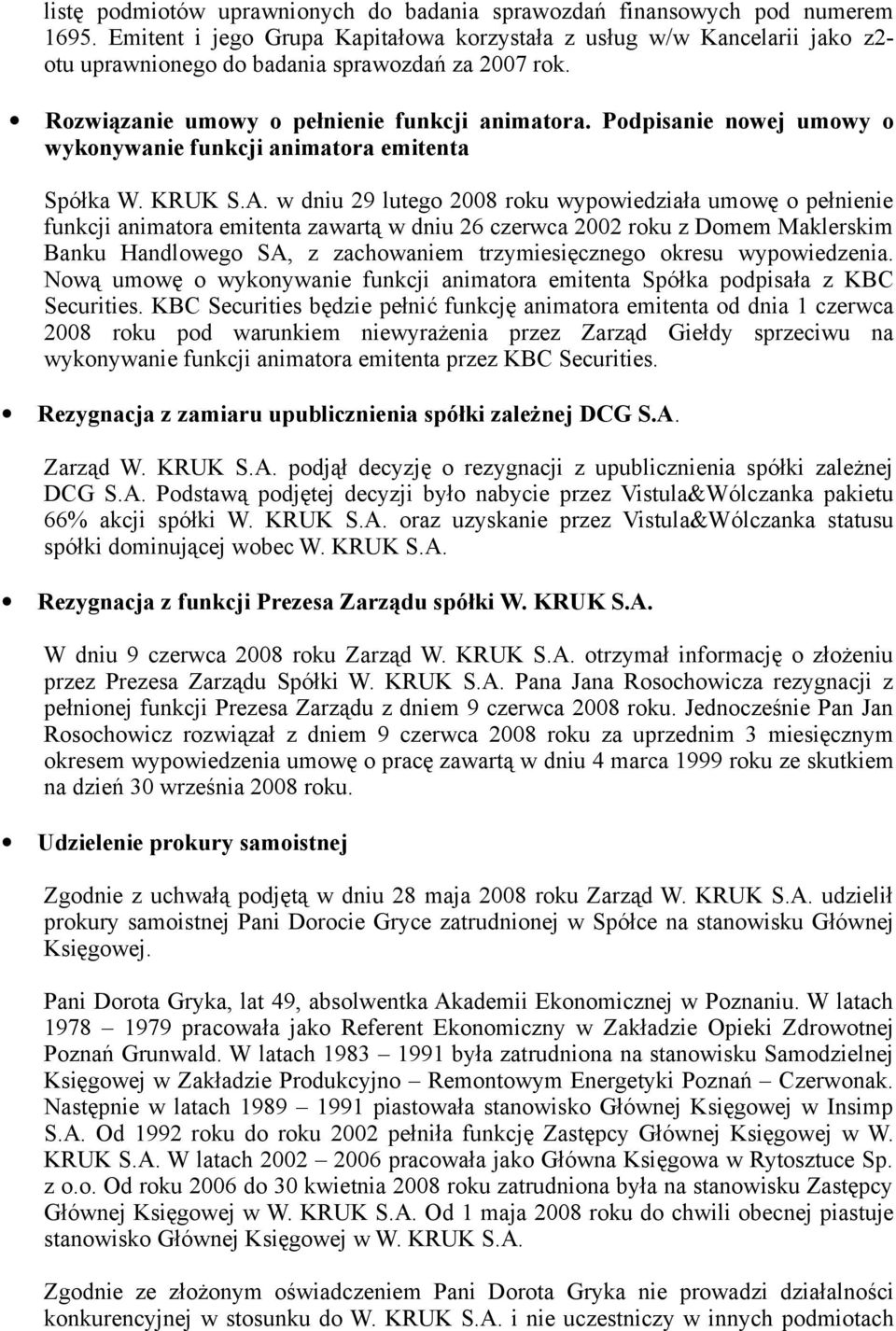 listę podmiotów uprawnionych do badania sprawozdań finansowych pod numerem 1695. Emitent i jego Grupa Kapitałowa korzystała z usług w/w Kancelarii jako z2-otu uprawnionego do badania sprawozdań za 2007 rok.

• Rozwiązanie umowy o pełnienie funkcji animatora. Podpisanie nowej umowy o wykonywanie funkcji animatora emitenta

Spółka W. KRUK S.A. w dniu 29 lutego 2008 roku wypowiedziała umowę o pełnienie funkcji animatora emitenta zawartą w dniu 26 czerwca 2002 roku z Domem Maklerskim Banku Handlowego SA, z zachowaniem trzymiesięcznego okresu wypowiedzenia. Nową umowę o wykonywanie funkcji animatora emitenta Spółka podpisała z KBC Securities. KBC Securities będzie pełnić funkcję animatora emitenta od dnia 1 czerwca 2008 roku pod warunkiem niewyrażenia przez Zarząd Giełdy sprzeciwu na wykonywanie funkcji animatora emitenta przez KBC Securities.

• Rezygnacja z zamiaru upublicznienia spółki zależnej DCG S.A.

Zarząd W. KRUK S.A. podjął decyzję o rezygnacji z upublicznienia spółki zależnej DCG S.A. Podstawą podjętej decyzji było nabycie przez Vistula&Wólczanka pakietu 66% akcji spółki W. KRUK S.A. oraz uzyskanie przez Vistula&Wólczanka statusu spółki dominującej wobec W. KRUK S.A.

• Rezygnacja z funkcji Prezesa Zarządu spółki W. KRUK S.A.

W dniu 9 czerwca 2008 roku Zarząd W. KRUK S.A. otrzymał informację o złożeniu przez Prezesa Zarządu Spółki W. KRUK S.A. Pana Jana Rosochowicza rezygnacji z pełnionej funkcji Prezesa Zarządu z dniem 9 czerwca 2008 roku. Jednocześnie Pan Jan Rosochowicz rozwiązał z dniem 9 czerwca 2008 roku za uprzednim 3 miesięcznym okresem wypowiedzenia umowę o pracę zawartą w dniu 4 marca 1999 roku ze skutkiem na dzień 30 września 2008 roku.

• Udzielenie prokury samoistnej

Zgodnie z uchwałą podjętą w dniu 28 maja 2008 roku Zarząd W. KRUK S.A. udzielił prokury samoistnej Pani Dorocie Gryce zatrudnionej w Spółce na stanowisku Głównej Księgowej.

Pani Dorota Gryka, lat 49, absolwentka Akademii Ekonomicznej w Poznaniu. W latach 1978 – 1979 pracowała jako Referent Ekonomiczny w Zakładzie Opieki Zdrowotnej Poznań Grunwald. W latach 1983 – 1991 była zatrudniona na stanowisku Samodzielnej Księgowej w Zakładzie Produkcyjno – Remontowym Energetyki Poznań – Czerwonak. Następnie w latach 1989 – 1991 piastowała stanowisko Głównej Księgowej w Insimp S.A. Od 1992 roku do roku 2002 pełniła funkcję Zastępcy Głównej Księgowej w W. KRUK S.A. W latach 2002 – 2006 pracowała jako Główna Księgowa w Rytosztuce Sp. z o.o. Od roku 2006 do 30 kwietnia 2008 roku zatrudniona była na stanowisku Zastępcy Głównej Księgowej w W. KRUK S.A. Od 1 maja 2008 roku do chwili obecnej piastuje stanowisko Głównej Księgowej w W. KRUK S.A.

Zgodnie ze złożonym oświadczeniem Pani Dorota Gryka nie prowadzi działalności konkurencyjnej w stosunku do W. KRUK S.A. i nie uczestniczy w innych podmiotach